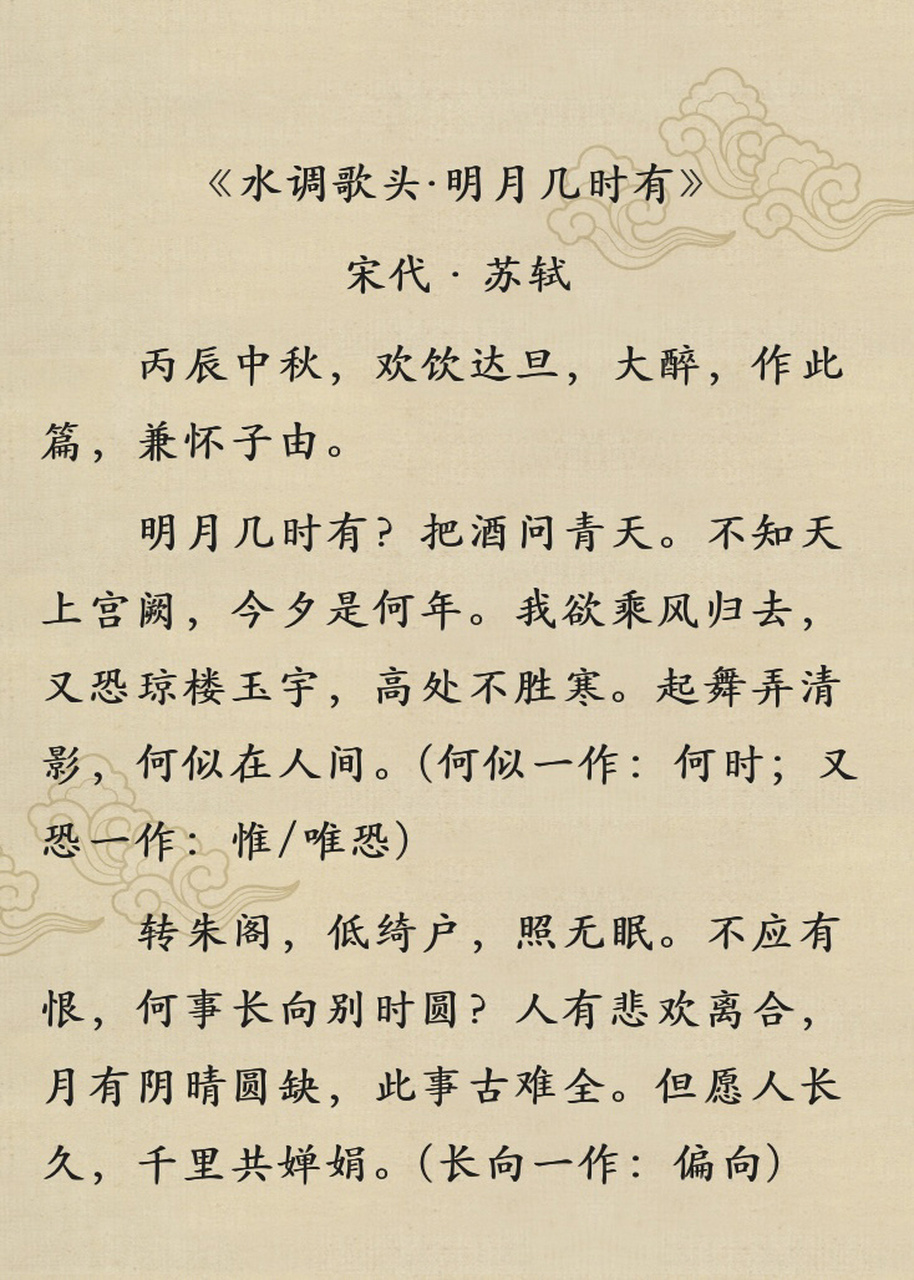 《水调歌头·明月几时有》

宋代 · 苏轼

丙辰中秋，欢饮达旦，大醉，作此篇，兼怀子由。

明月几时有？把酒问青天。不知天上宫阙，今夕是何年。我欲乘风归去，又恐琼楼玉宇，高处不胜寒。起舞弄清影，何似在人间。（何似一作：何时；又恐一作：惟/唯恐）

转朱阁，低绮户，照无眠。不应有恨，何事长向别时圆？人有悲欢离合，月有阴晴圆缺，此事古难全。但愿人长久，千里共婵娟。（长向一作：偏向）